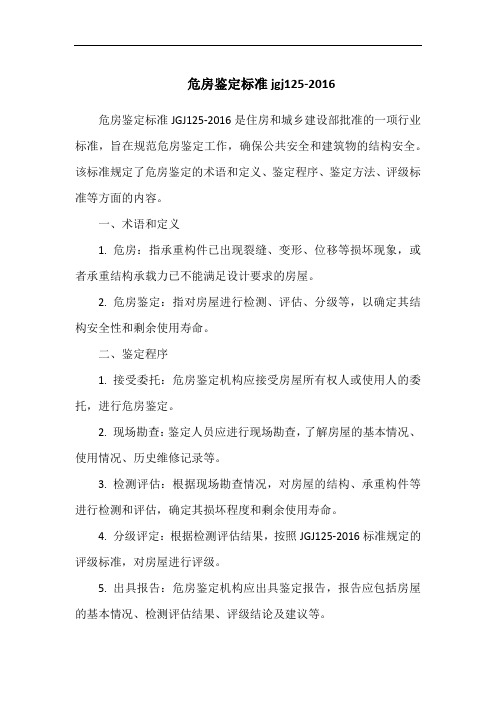 危房鉴定标准 jgj125-2016

危房鉴定标准 JGJ125-2016 是住房和城乡建设部批准的一项行业标准，旨在规范危房鉴定工作，确保公共安全和建筑物的结构安全。该标准规定了危房鉴定的术语和定义、鉴定程序、鉴定方法、评级标准等方面的内容。

一、术语和定义

1. 危房：指承重构件已出现裂缝、变形、位移等损坏现象，或者承重结构承载力已不能满足设计要求的房屋。

2. 危房鉴定：指对房屋进行检测、评估、分级等，以确定其结构安全性和剩余使用寿命。

二、鉴定程序

1. 接受委托：危房鉴定机构应接受房屋所有权人或使用人的委托，进行危房鉴定。

2. 现场勘查：鉴定人员应进行现场勘查，了解房屋的基本情况、使用情况、历史维修记录等。

3. 检测评估：根据现场勘查情况，对房屋的结构、承重构件等进行检测和评估，确定其损坏程度和剩余使用寿命。

4. 分级评定：根据检测评估结果，按照 JGJ125-2016 标准规定的评级标准，对房屋进行评级。

5. 出具报告：危房鉴定机构应出具鉴定报告，报告应包括房屋的基本情况、检测评估结果、评级结论及建议等。